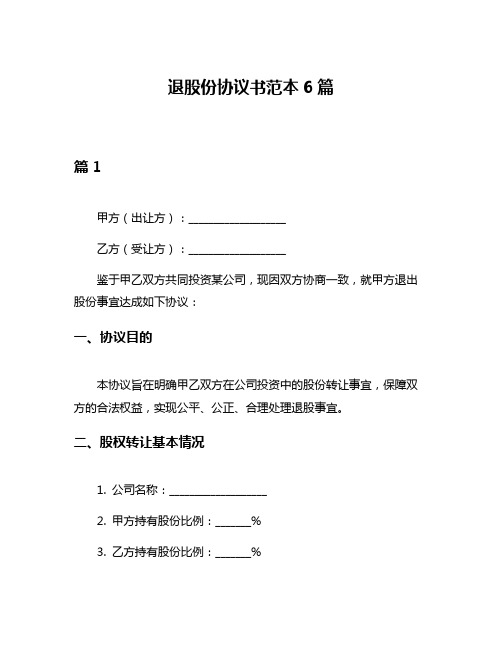 退股份协议书范本 6 篇

篇 1

甲方（出让方）：__________________

乙方（受让方）：__________________

鉴于甲乙双方共同投资某公司，现因双方协商一致，就甲方退出股份事宜达成如下协议：

一、协议目的

本协议旨在明确甲乙双方在公司投资中的股份转让事宜，保障双方的合法权益，实现公平、公正、合理处理退股事宜。

二、股权转让基本情况

1. 公司名称：__________________

2. 甲方持有股份比例：_______%

3. 乙方持有股份比例：_______%